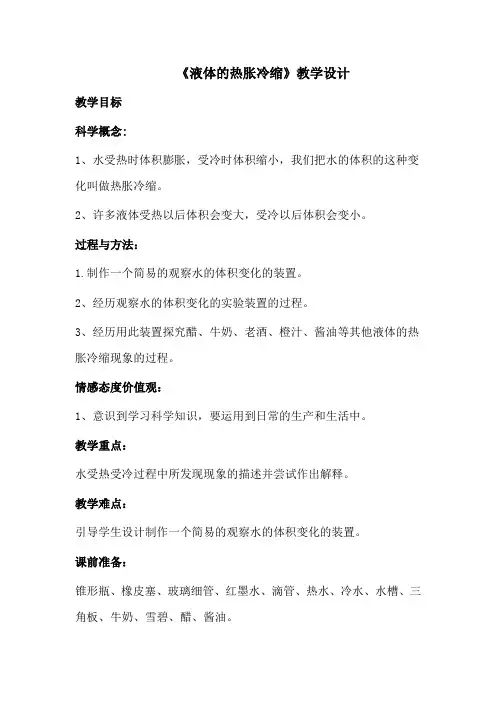 《液体的热胀冷缩》教学设计

教学目标

科学概念：

1、水受热时体积膨胀，受冷时体积缩小，我们把水的体积的这种变化叫做热胀冷缩。

2、许多液体受热以后体积会变大，受冷以后体积会变小。

过程与方法：

1.制作一个简易的观察水的体积变化的装置。

2、经历观察水的体积变化的实验装置的过程。

3、经历用此装置探究醋、牛奶、老酒、橙汁、酱油等其他液体的热胀冷缩现象的过程。

情感态度价值观：

1、意识到学习科学知识，要运用到日常的生产和生活中。

教学重点：

水受热受冷过程中所发现现象的描述并尝试作出解释。

教学难点：

引导学生设计制作一个简易的观察水的体积变化的装置。

课前准备：

锥形瓶、橡皮塞、玻璃细管、红墨水、滴管、热水、冷水、水槽、三角板、牛奶、雪碧、醋、酱油。